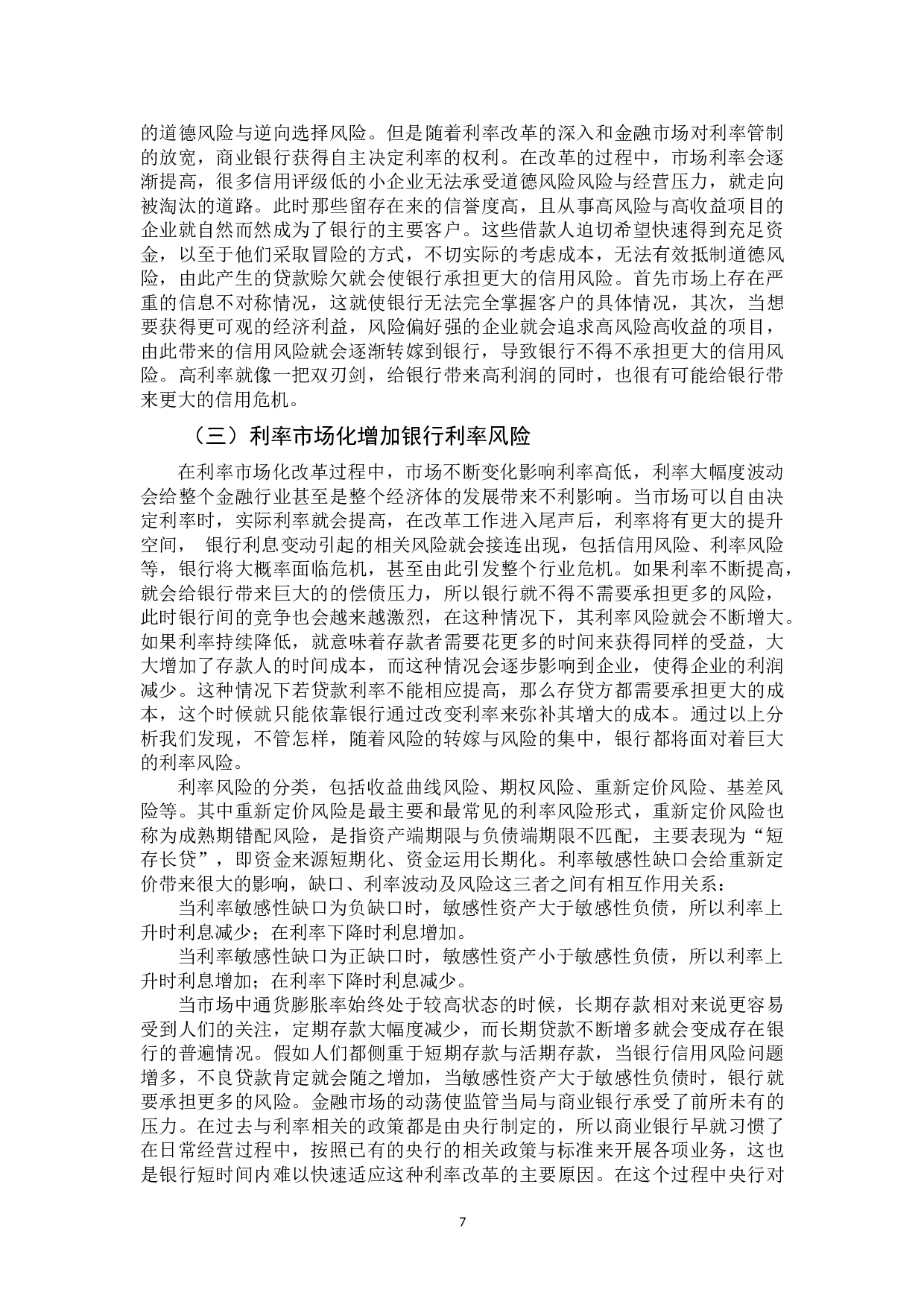 的道德风险与逆向选择风险。但是随着利率改革的深入和金融市场对利率管制的放宽，商业银行获得自主决定利率的权利。在改革的过程中，市场利率会逐渐提高，很多信用评级低的小企业无法承受道德风险风险与经营压力，就走向被淘汰的道路。此时那些留存在来的信誉度高，且从事高风险与高收益项目的企业就自然而然成为了银行的主要客户。这些借款人迫切希望快速得到充足资金，以至于他们采取冒险的方式，不切实际的考虑成本，无法有效抵制道德风险，由此产生的贷款赊欠就会使银行承担更大的信用风险。首先市场上存在严重的信息不对称情况，这就使银行无法完全掌握客户的具体情况，其次，当想要获得更可观的经济利益，风险偏好强的企业就会追求高风险高收益的项目，由此带来的信用风险就会逐渐转嫁到银行，导致银行不得不承担更大的信用风险。高利率就像一把双刃剑，给银行带来高利润的同时，也很有可能给银行带来更大的信用危机。

（三）利率市场化增加银行利率风险

在利率市场化改革过程中，市场不断变化影响利率高低，利率大幅度波动会给整个金融行业甚至是整个经济体的发展带来不利影响。当市场可以自由决定利率时，实际利率就会提高，在改革工作进入尾声后，利率将有更大的提升空间， 银行利息变动引起的相关风险就会接连出现，包括信用风险、利率风险等，银行将大概率面临危机，甚至由此引发整个行业危机。如果利率不断提高，就会给银行带来巨大的的偿债压力，所以银行就不得不需要承担更多的风险，此时银行间的竞争也会越来越激烈，在这种情况下，其利率风险就会不断增大。如果利率持续降低，就意味着存款者需要花更多的时间来获得同样的受益，大大增加了存款人的时间成本，而这种情况会逐步影响到企业，使得企业的利润减少。这种情况下若贷款利率不能相应提高，那么存贷方都需要承担更大的成本，这个时候就只能依靠银行通过改变利率来弥补其增大的成本。通过以上分析我们发现，不管怎样，随着风险的转嫁与风险的集中，银行都将面对着巨大的利率风险。

利率风险的分类，包括收益曲线风险、期权风险、重新定价风险、基差风险等。其中重新定价风险是最主要和最常见的利率风险形式，重新定价风险也称为成熟期错配风险，是指资产端期限与负债端期限不匹配，主要表现为“短存长贷”，即资金来源短期化、资金运用长期化。利率敏感性缺口会给重新定价带来很大的影响，缺口、利率波动及风险这三者之间有相互作用关系：

当利率敏感性缺口为负缺口时，敏感性资产大于敏感性负债，所以利率上升时利息减少；在利率下降时利息增加。

当利率敏感性缺口为正缺口时，敏感性资产小于敏感性负债，所以利率上升时利息增加；在利率下降时利息减少。

当市场中通货膨胀率始终处于较高状态的时候，长期存款相对来说更容易受到人们的关注，定期存款大幅度减少，而长期贷款不断增多就会变成存在银行的普遍情况。假如人们都侧重于短期存款与活期存款，当银行信用风险问题增多，不良贷款肯定就会随之增加，当敏感性资产大于敏感性负债时，银行就要承担更多的风险。金融市场的动荡使监管当局与商业银行承受了前所未有的压力。在过去与利率相关的政策都是由央行制定的，所以商业银行早就习惯了在日常经营过程中，按照已有的央行的相关政策与标准来开展各项业务，这也是银行短时间内难以快速适应这种利率改革的主要原因。在这个过程中央行对

7